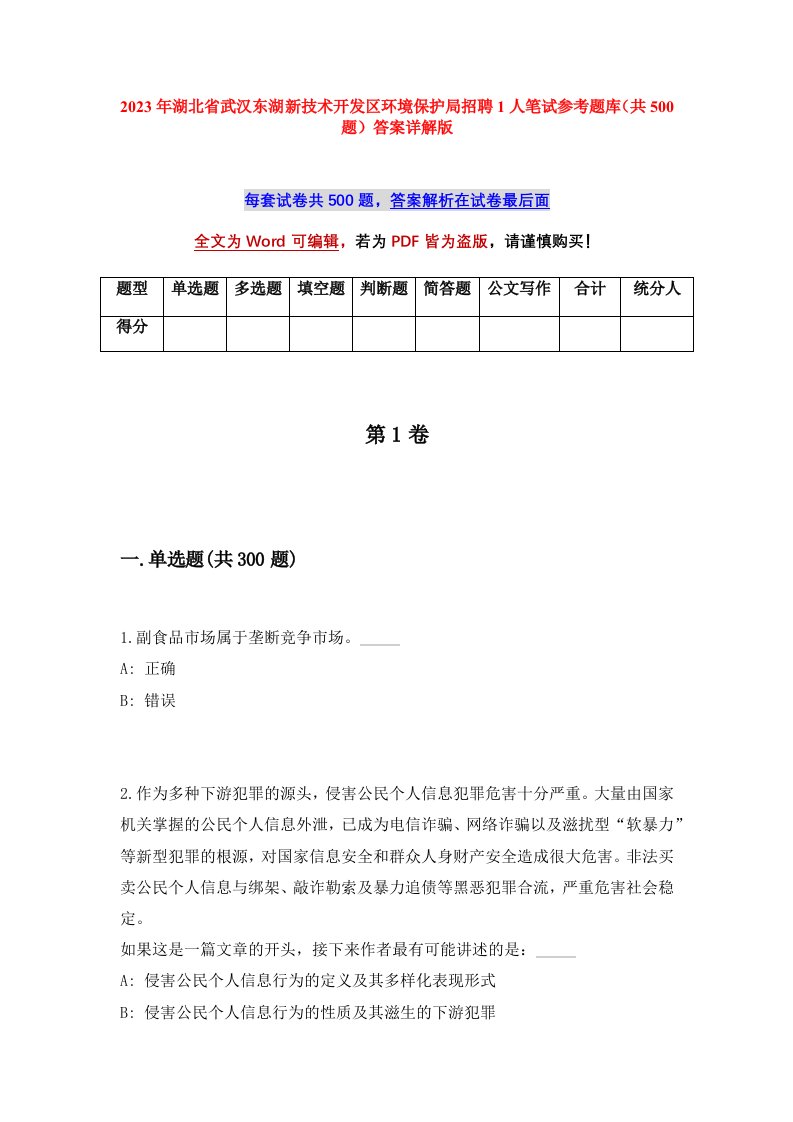 2023年湖北省武汉东湖新技术开发区环境保护局招聘1人笔试参考题库（共500题）答案详解版

每套试卷共500题，答案解析在试卷最后面

全文为Word可编辑，若为PDF皆为盗版，请谨慎购买！

| 题型 | 单选题 | 多选题 | 填空题 | 判断题 | 简答题 | 公文写作 | 合计 | 统分人 |
|---|---|---|---|---|---|---|---|---|
| 得分 | | | | | | | | |

第1卷

一.单选题(共300题)

1.副食品市场属于垄断竞争市场。_____
A: 正确
B: 错误

2.作为多种下游犯罪的源头，侵害公民个人信息犯罪危害十分严重。大量由国家机关掌握的公民个人信息外泄，已成为电信诈骗、网络诈骗以及滋扰型“软暴力”等新型犯罪的根源，对国家信息安全和群众人身财产安全造成很大危害。非法买卖公民个人信息与绑架、敲诈勒索及暴力追债等黑恶犯罪合流，严重危害社会稳定。
如果这是一篇文章的开头，接下来作者最有可能讲述的是：_____
A: 侵害公民个人信息行为的定义及其多样化表现形式
B: 侵害公民个人信息行为的性质及其滋生的下游犯罪